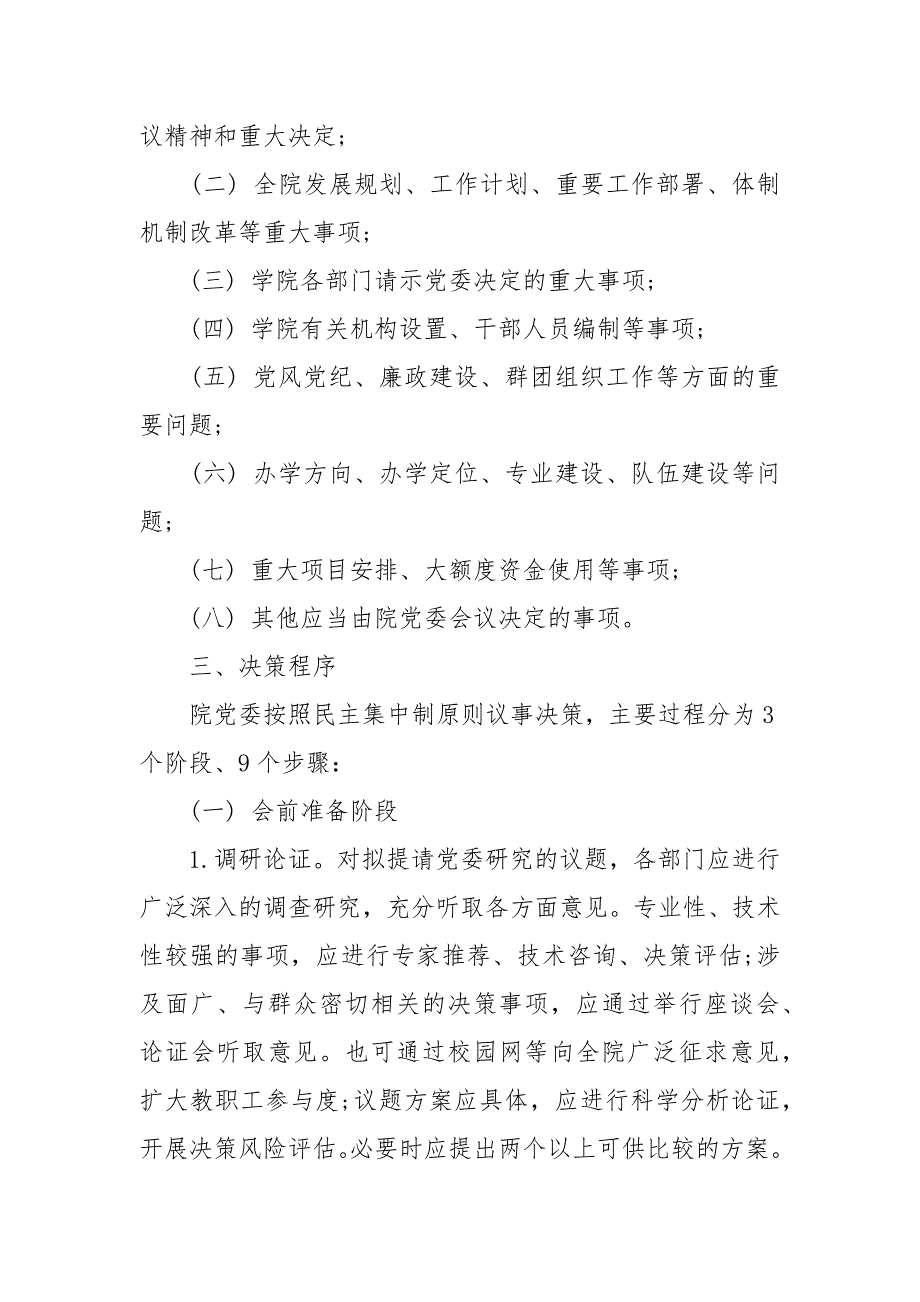 议精神和重大决定；

（二）全院发展规划、工作计划、重要工作部署、体制机制改革等重大事项；

（三）学院各部门请示党委决定的重大事项；

（四）学院有关机构设置、干部人员编制等事项；

（五）党风党纪、廉政建设、群团组织工作等方面的重要问题；

（六）办学方向、办学定位、专业建设、队伍建设等问题；

（七）重大项目安排、大额度资金使用等事项；

（八）其他应当由院党委会议决定的事项。

三、决策程序

院党委按照民主集中制原则议事决策，主要过程分为3个阶段、9个步骤：

（一）会前准备阶段

1.调研论证。对拟提请党委研究的议题，各部门应进行广泛深入的调查研究，充分听取各方面意见。专业性、技术性较强的事项，应进行专家推荐、技术咨询、决策评估；涉及面广、与群众密切相关的决策事项，应通过举行座谈会、论证会听取意见。也可通过校园网等向全院广泛征求意见，扩大教职工参与度；议题方案应具体，应进行科学分析论证，开展决策风险评估。必要时应提出两个以上可供比较的方案。